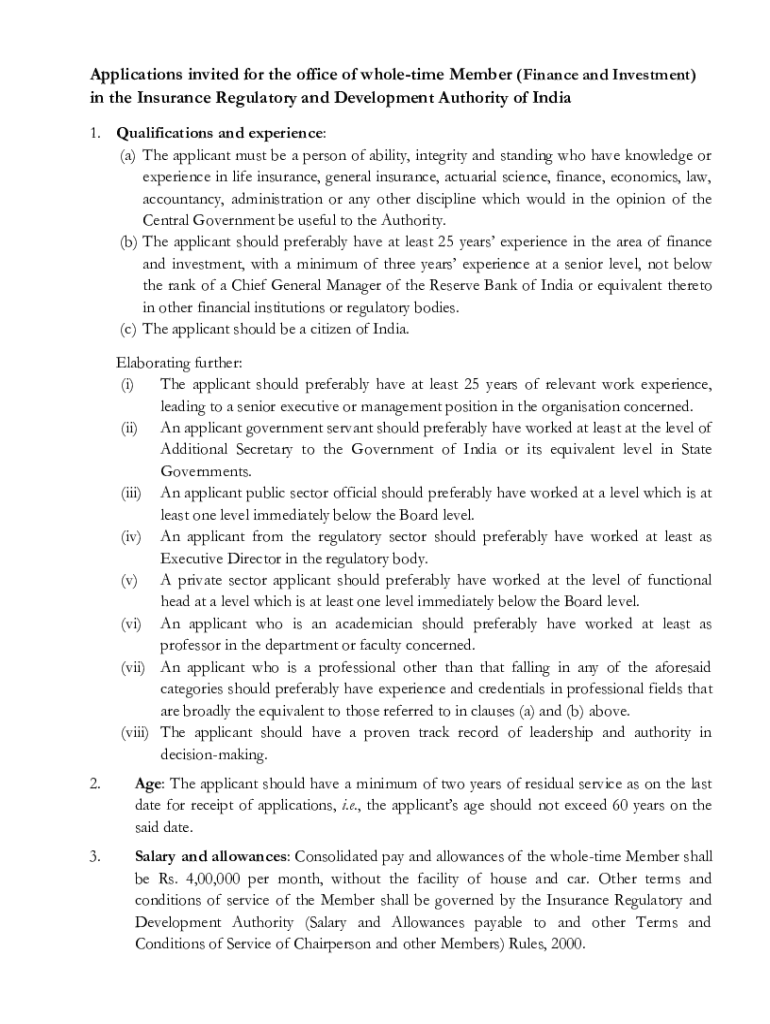 Applications invited for the office of whole-time Member (Finance and Investment) in the Insurance Regulatory and Development Authority of India

1. Qualifications and experience:
(a) The applicant must be a person of ability, integrity and standing who have knowledge or experience in life insurance, general insurance, actuarial science, finance, economics, law, accountancy, administration or any other discipline which would in the opinion of the Central Government be useful to the Authority.
(b) The applicant should preferably have at least 25 years' experience in the area of finance and investment, with a minimum of three years' experience at a senior level, not below the rank of a Chief General Manager of the Reserve Bank of India or equivalent thereto in other financial institutions or regulatory bodies.
(c) The applicant should be a citizen of India.

Elaborating further:
(i) The applicant should preferably have at least 25 years of relevant work experience, leading to a senior executive or management position in the organisation concerned.
(ii) An applicant government servant should preferably have worked at least at the level of Additional Secretary to the Government of India or its equivalent level in State Governments.
(iii) An applicant public sector official should preferably have worked at a level which is at least one level immediately below the Board level.
(iv) An applicant from the regulatory sector should preferably have worked at least as Executive Director in the regulatory body.
(v) A private sector applicant should preferably have worked at the level of functional head at a level which is at least one level immediately below the Board level.
(vi) An applicant who is an academician should preferably have worked at least as professor in the department or faculty concerned.
(vii) An applicant who is a professional other than that falling in any of the aforesaid categories should preferably have experience and credentials in professional fields that are broadly the equivalent to those referred to in clauses (a) and (b) above.
(viii) The applicant should have a proven track record of leadership and authority in decision-making.

2. Age: The applicant should have a minimum of two years of residual service as on the last date for receipt of applications, i.e., the applicant's age should not exceed 60 years on the said date.

3. Salary and allowances: Consolidated pay and allowances of the whole-time Member shall be Rs. 4,00,000 per month, without the facility of house and car. Other terms and conditions of service of the Member shall be governed by the Insurance Regulatory and Development Authority (Salary and Allowances payable to and other Terms and Conditions of Service of Chairperson and other Members) Rules, 2000.